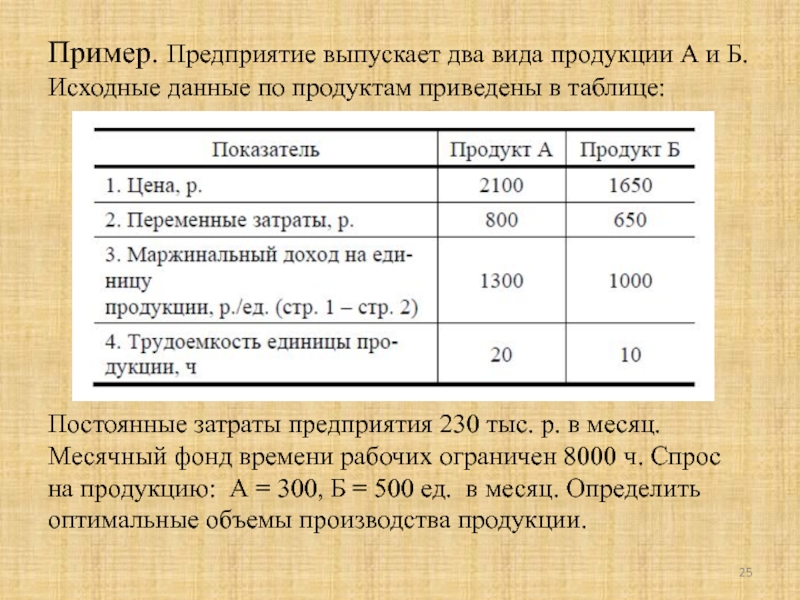 Пример. Предприятие выпускает два вида продукции А и Б. Исходные данные по продуктам приведены в таблице:

| Показатель | Продукт А | Продукт Б |
|---|---|---|
| 1. Цена, р. | 2100 | 1650 |
| 2. Переменные затраты, р. | 800 | 650 |
| 3. Маржинальный доход на единицу продукции, р./ед. (стр. 1 – стр. 2) | 1300 | 1000 |
| 4. Трудоемкость единицы продукции, ч | 20 | 10 |

Постоянные затраты предприятия 230 тыс. р. в месяц. Месячный фонд времени рабочих ограничен 8000 ч. Спрос на продукцию: А = 300, Б = 500 ед. в месяц. Определить оптимальные объемы производства продукции.

25